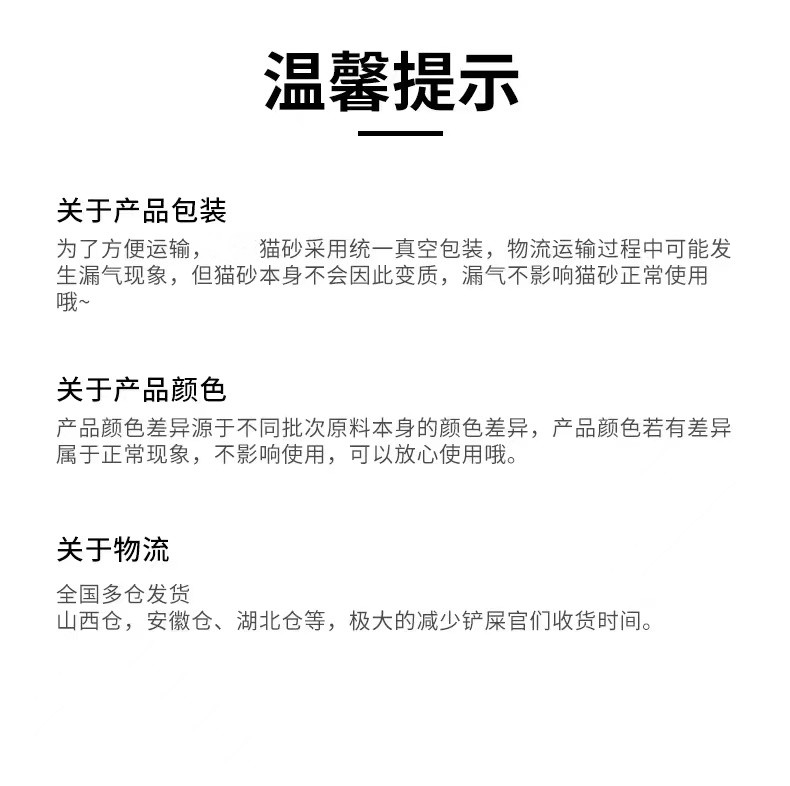 温馨提示

关于产品包装

为了方便运输， 猫砂采用统一真空包装，物流运输过程中可能发生漏气现象，但猫砂本身不会因此变质，漏气不影响猫砂正常使用哦~

关于产品颜色

产品颜色差异源于不同批次原料本身的颜色差异，产品颜色若有差异属于正常现象，不影响使用，可以放心使用哦。

关于物流

全国多仓发货
山西仓，安徽仓、湖北仓等，极大的减少铲屎官们收货时间。